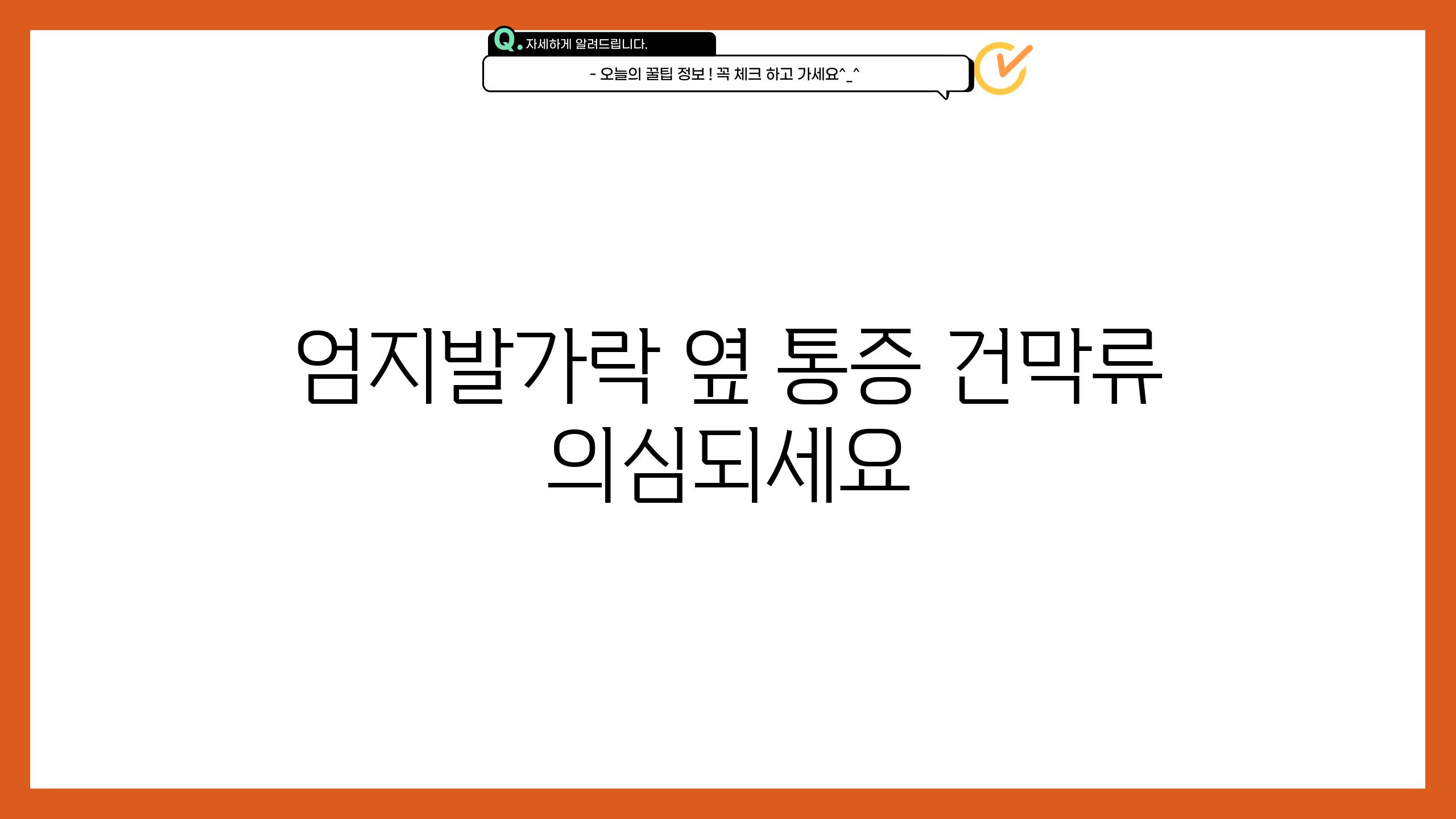 Q. 자세하게 알려드립니다.

- 오늘의 꿀팁 정보 ! 꼭 체크 하고 가세요^_^

엄지발가락 옆 통증 건막류 의심되세요